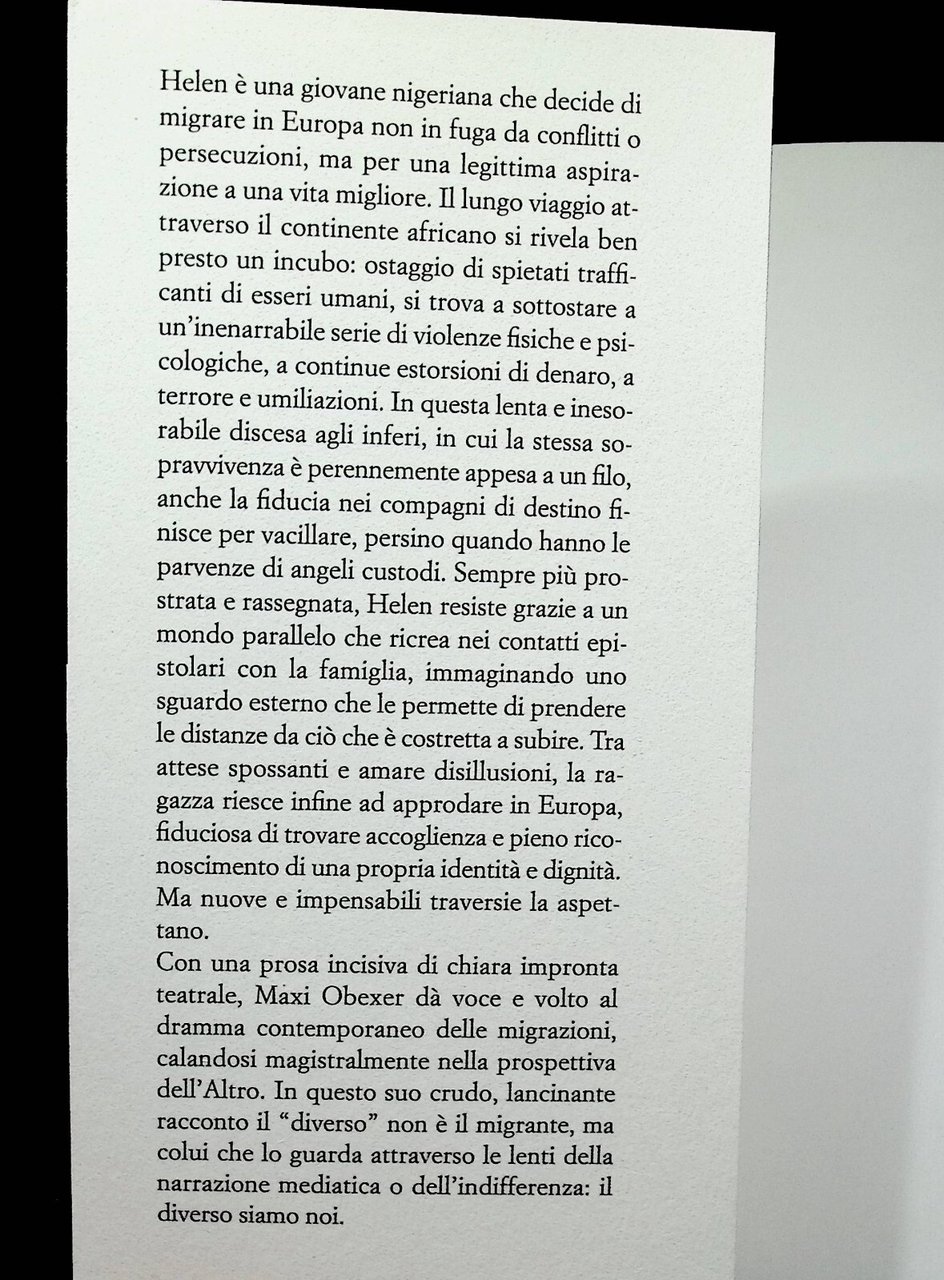 Helen è una giovane nigeriana che decide di migrare in Europa non in fuga da conflitti o persecuzioni, ma per una legittima aspirazione a una vita migliore. Il lungo viaggio attraverso il continente africano si rivela ben presto un incubo: ostaggio di spietati trafficanti di esseri umani, si trova a sottostare a un'inenarrabile serie di violenze fisiche e psicologiche, a continue estorsioni di denaro, a terrore e umiliazioni. In questa lenta e inesorabile discesa agli inferi, in cui la stessa sopravvivenza è perennemente appesa a un filo, anche la fiducia nei compagni di destino finisce per vacillare, persino quando hanno le parvenze di angeli custodi. Sempre più prostrata e rassegnata, Helen resiste grazie a un mondo parallelo che ricrea nei contatti epistolari con la famiglia, immaginando uno sguardo esterno che le permette di prendere le distanze da ciò che è costretta a subire. Tra attese spossanti e amare disillusioni, la ragazza riesce infine ad approdare in Europa, fiduciosa di trovare accoglienza e pieno riconoscimento di una propria identità e dignità. Ma nuove e impensabili traversie la aspettano.
Con una prosa incisiva di chiara impronta teatrale, Maxi Obexer dà voce e volto al dramma contemporaneo delle migrazioni, calandosi magistralmente nella prospettiva dell'Altro. In questo suo crudo, lancinante racconto il "diverso" non è il migrante, ma colui che lo guarda attraverso le lenti della narrazione mediatica o dell'indifferenza: il diverso siamo noi.